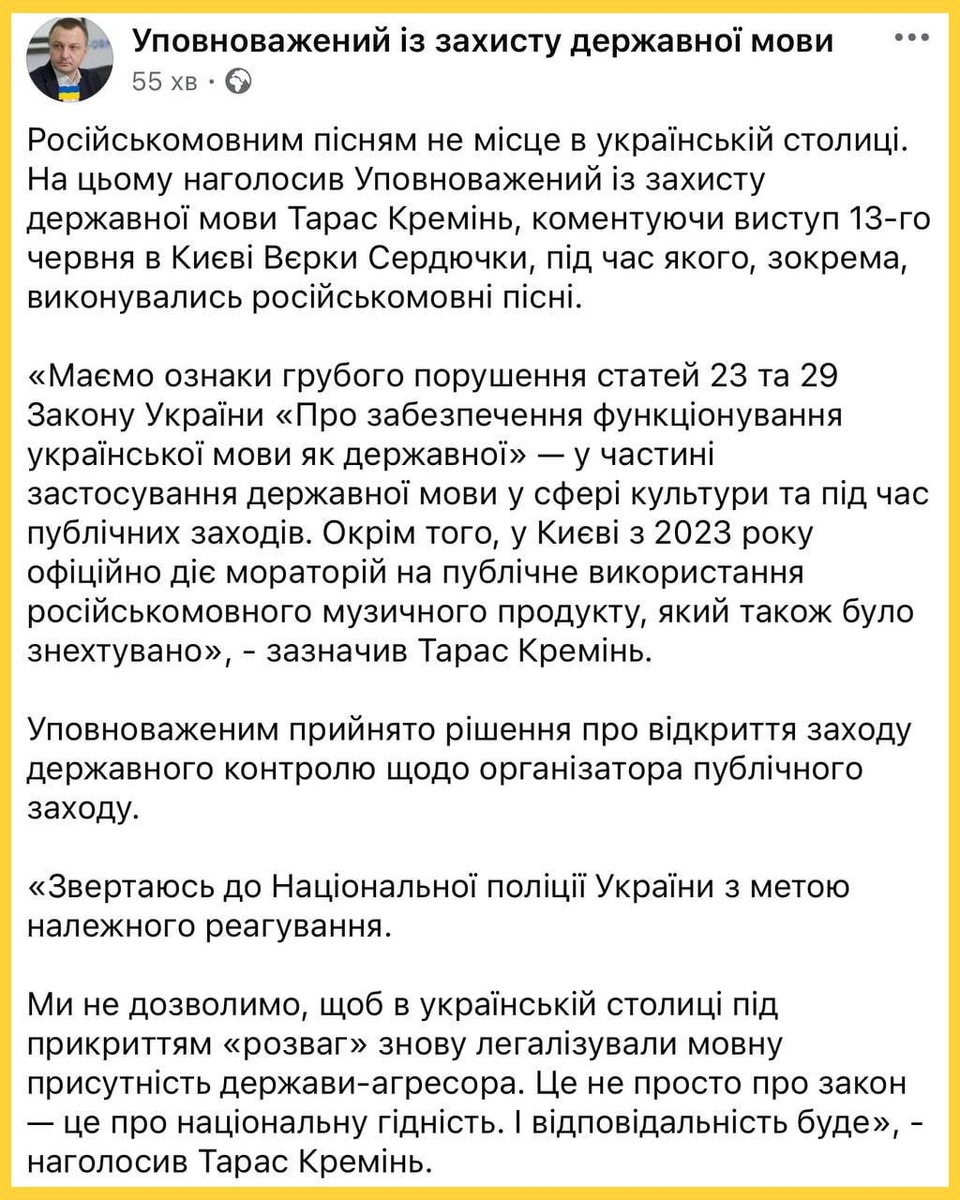 Уповноважений із захисту державної мови
55 хв ·

Російськомовним пісням не місце в українській столиці. На цьому наголосив Уповноважений із захисту державної мови Тарас Кремінь, коментуючи виступ 13-го червня в Києві Вєрки Сердючки, під час якого, зокрема, виконувались російськомовні пісні.

«Маємо ознаки грубого порушення статей 23 та 29 Закону України «Про забезпечення функціонування української мови як державної» — у частині застосування державної мови у сфері культури та під час публічних заходів. Окрім того, у Києві з 2023 року офіційно діє мораторій на публічне використання російськомовного музичного продукту, який також було знехтувано», - зазначив Тарас Кремінь.

Уповноваженим прийнято рішення про відкриття заходу державного контролю щодо організатора публічного заходу.

«Звертаюсь до Національної поліції України з метою належного реагування.

Ми не дозволимо, щоб в українській столиці під прикриттям «розваг» знову легалізували мовну присутність держави-агресора. Це не просто про закон — це про національну гідність. І відповідальність буде», - наголосив Тарас Кремінь.